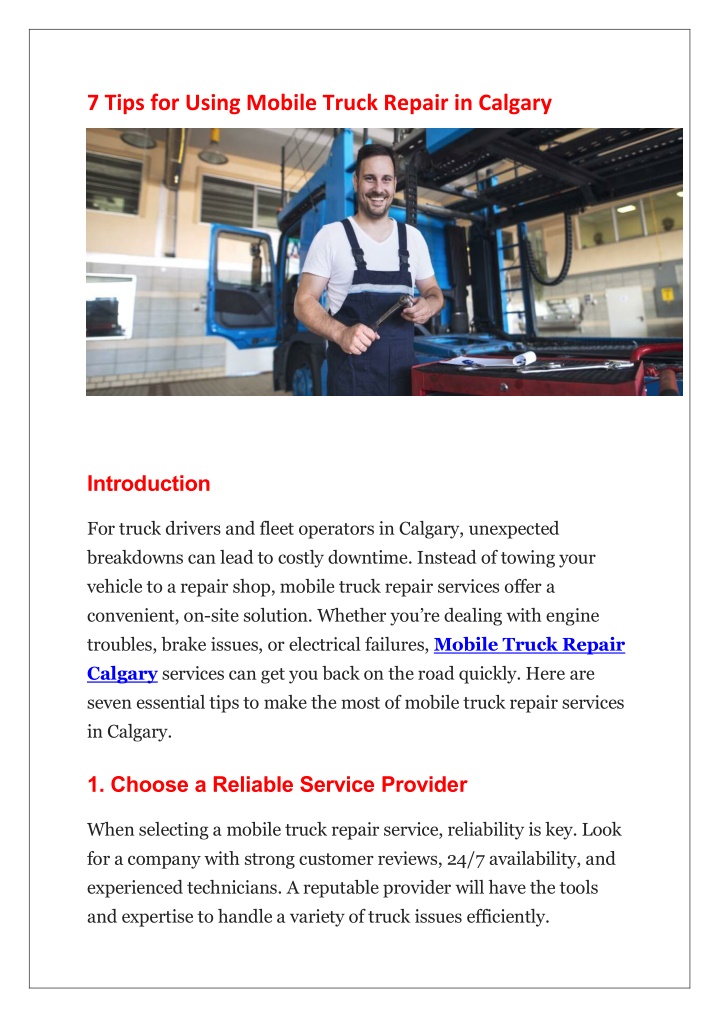 7 Tips for Using Mobile Truck Repair in Calgary

Introduction

For truck drivers and fleet operators in Calgary, unexpected breakdowns can lead to costly downtime. Instead of towing your vehicle to a repair shop, mobile truck repair services offer a convenient, on-site solution. Whether you're dealing with engine troubles, brake issues, or electrical failures, Mobile Truck Repair Calgary services can get you back on the road quickly. Here are seven essential tips to make the most of mobile truck repair services in Calgary.

1. Choose a Reliable Service Provider

When selecting a mobile truck repair service, reliability is key. Look for a company with strong customer reviews, 24/7 availability, and experienced technicians. A reputable provider will have the tools and expertise to handle a variety of truck issues efficiently.